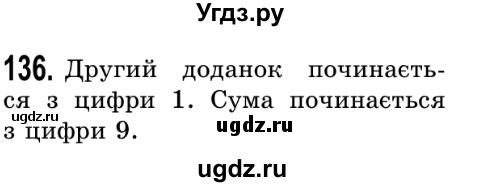 Угдз.ру

136. Другий доданок починається з цифри 1. Сума починається з цифри 9.

ugdz.ru

ugdz.ru

ugdz.ru